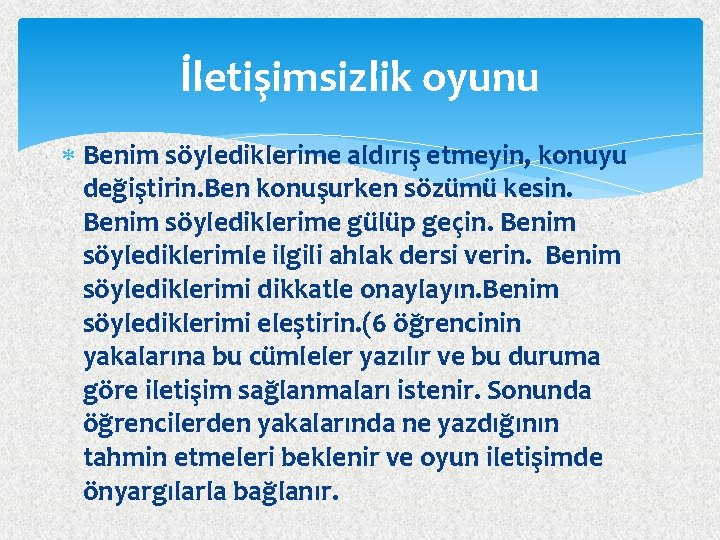 İletişimsizlik oyunu

Benim söylediklerime aldırış etmeyin, konuyu değiştirin.Ben konuşurken sözümü kesin. Benim söylediklerime gülüp geçin. Benim söylediklerimle ilgili ahlak dersi verin. Benim söylediklerimi dikkatle onaylayın.Benim söylediklerimi eleştirin.(6 öğrencinin yakalarına bu cümleler yazılır ve bu duruma göre iletişim sağlanmaları istenir. Sonunda öğrencilerden yakalarında ne yazdığının tahmin etmeleri beklenir ve oyun iletişimde önyargılarla bağlanır.